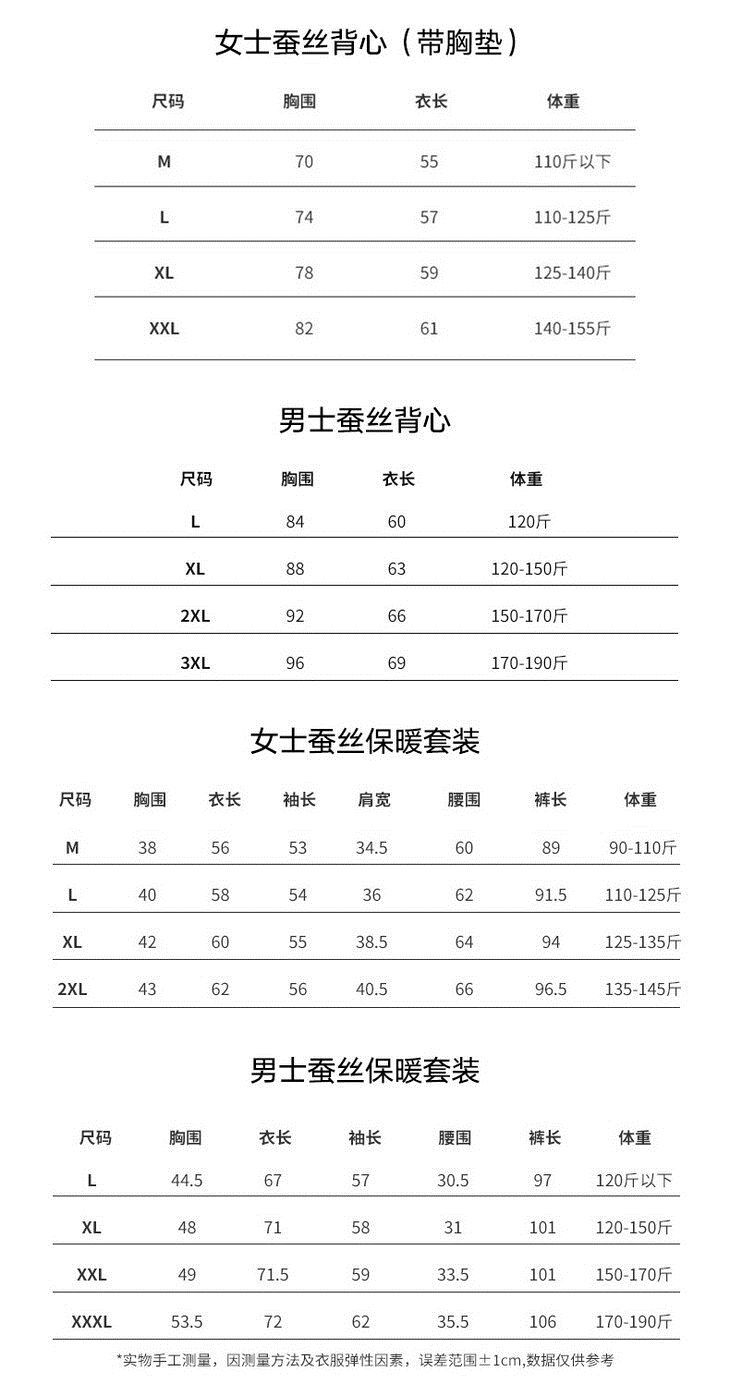 女士蚕丝背心（带胸垫）

| 尺码 | 胸围 | 衣长 | 体重 |
|---|---|---|---|
| M | 70 | 55 | 110斤以下 |
| L | 74 | 57 | 110-125斤 |
| XL | 78 | 59 | 125-140斤 |
| XXL | 82 | 61 | 140-155斤 |

男士蚕丝背心

| 尺码 | 胸围 | 衣长 | 体重 |
|---|---|---|---|
| L | 84 | 60 | 120斤 |
| XL | 88 | 63 | 120-150斤 |
| 2XL | 92 | 66 | 150-170斤 |
| 3XL | 96 | 69 | 170-190斤 |

女士蚕丝保暖套装

| 尺码 | 胸围 | 衣长 | 袖长 | 肩宽 | 腰围 | 裤长 | 体重 |
|---|---|---|---|---|---|---|---|
| M | 38 | 56 | 53 | 34.5 | 60 | 89 | 90-110斤 |
| L | 40 | 58 | 54 | 36 | 62 | 91.5 | 110-125斤 |
| XL | 42 | 60 | 55 | 38.5 | 64 | 94 | 125-135斤 |
| 2XL | 43 | 62 | 56 | 40.5 | 66 | 96.5 | 135-145斤 |

男士蚕丝保暖套装

| 尺码 | 胸围 | 衣长 | 袖长 | 腰围 | 裤长 | 体重 |
|---|---|---|---|---|---|---|
| L | 44.5 | 67 | 57 | 30.5 | 97 | 120斤以下 |
| XL | 48 | 71 | 58 | 31 | 101 | 120-150斤 |
| XXL | 49 | 71.5 | 59 | 33.5 | 101 | 150-170斤 |
| XXXL | 53.5 | 72 | 62 | 35.5 | 106 | 170-190斤 |

*实物手工测量，因测量方法及衣服弹性因素，误差范围±1cm,数据仅供参考